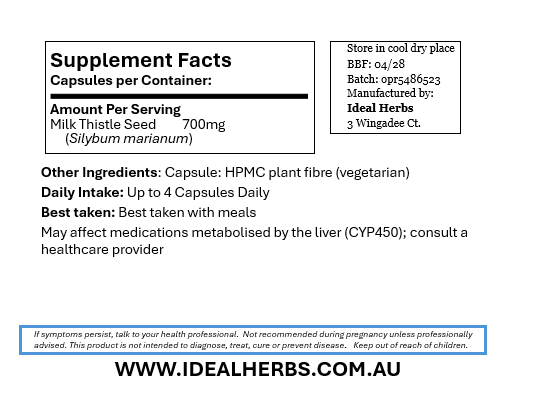 Supplement Facts
Capsules per Container:

Amount Per Serving
Milk Thistle Seed 700mg
(Silybum marianum)

Store in cool dry place
BBF: 04/28
Batch: opr5486523
Manufactured by:
Ideal Herbs
3 Wingadee Ct.

Other Ingredients: Capsule: HPMC plant fibre (vegetarian)

Daily Intake: Up to 4 Capsules Daily

Best taken: Best taken with meals

May affect medications metabolised by the liver (CYP450); consult a healthcare provider

If symptoms persist, talk to your health professional. Not recommended during pregnancy unless professionally advised. This product is not intended to diagnose, treat, cure or prevent disease. Keep out of reach of children.

WWW.IDEALHERBS.COM.AU